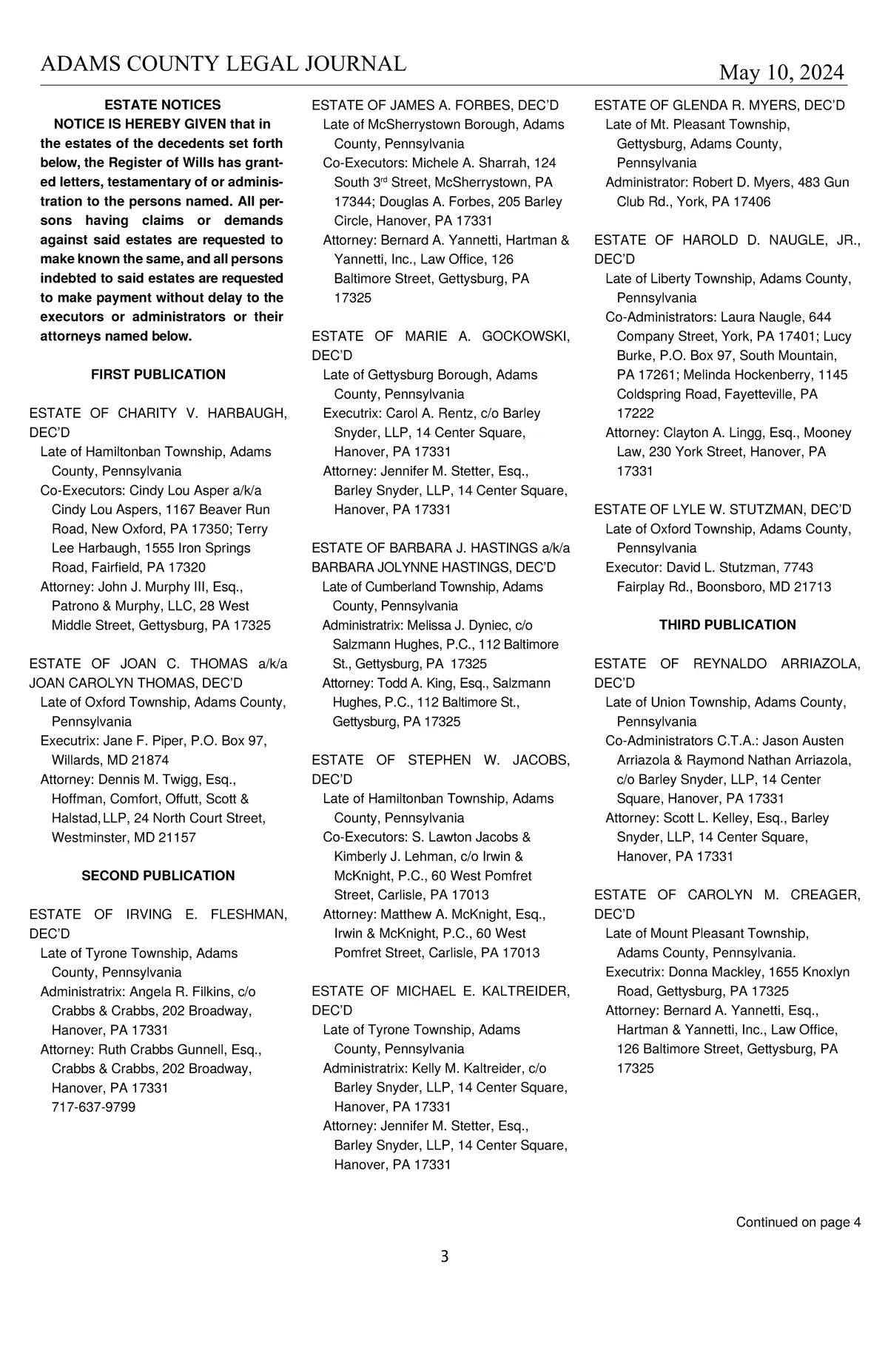 ADAMS COUNTY LEGAL JOURNAL May 10, 2024

ESTATE NOTICES

NOTICE IS HEREBY GIVEN that in the estates of the decedents set forth below, the Register of Wills has granted letters, testamentary of or administration to the persons named. All persons having claims or demands against said estates are requested to make known the same, and all persons indebted to said estates are requested to make payment without delay to the executors or administrators or their attorneys named below.

FIRST PUBLICATION

ESTATE OF CHARITY V. HARBAUGH, DEC'D
Late of Hamiltonban Township, Adams County, Pennsylvania
Co-Executors: Cindy Lou Asper a/k/a Cindy Lou Aspers, 1167 Beaver Run Road, New Oxford, PA 17350; Terry Lee Harbaugh, 1555 Iron Springs Road, Fairfield, PA 17320
Attorney: John J. Murphy III, Esq., Patrono & Murphy, LLC, 28 West Middle Street, Gettysburg, PA 17325

ESTATE OF JOAN C. THOMAS a/k/a JOAN CAROLYN THOMAS, DEC'D
Late of Oxford Township, Adams County, Pennsylvania
Executrix: Jane F. Piper, P.O. Box 97, Willards, MD 21874
Attorney: Dennis M. Twigg, Esq., Hoffman, Comfort, Offutt, Scott & Halstad, LLP, 24 North Court Street, Westminster, MD 21157

SECOND PUBLICATION

ESTATE OF IRVING E. FLESHMAN, DEC'D
Late of Tyrone Township, Adams County, Pennsylvania
Administratrix: Angela R. Filkins, c/o Crabbs & Crabbs, 202 Broadway, Hanover, PA 17331
Attorney: Ruth Crabbs Gunnell, Esq., Crabbs & Crabbs, 202 Broadway, Hanover, PA 17331
717-637-9799

ESTATE OF JAMES A. FORBES, DEC'D
Late of McSherrystown Borough, Adams County, Pennsylvania
Co-Executors: Michele A. Sharrah, 124 South 3$^{rd}$ Street, McSherrystown, PA 17344; Douglas A. Forbes, 205 Barley Circle, Hanover, PA 17331
Attorney: Bernard A. Yannetti, Hartman & Yannetti, Inc., Law Office, 126 Baltimore Street, Gettysburg, PA 17325

ESTATE OF MARIE A. GOCKOWSKI, DEC'D
Late of Gettysburg Borough, Adams County, Pennsylvania
Executrix: Carol A. Rentz, c/o Barley Snyder, LLP, 14 Center Square, Hanover, PA 17331
Attorney: Jennifer M. Stetter, Esq., Barley Snyder, LLP, 14 Center Square, Hanover, PA 17331

ESTATE OF BARBARA J. HASTINGS a/k/a BARBARA JOLYNNE HASTINGS, DEC'D
Late of Cumberland Township, Adams County, Pennsylvania
Administratrix: Melissa J. Dyniec, c/o Salzmann Hughes, P.C., 112 Baltimore St., Gettysburg, PA 17325
Attorney: Todd A. King, Esq., Salzmann Hughes, P.C., 112 Baltimore St., Gettysburg, PA 17325

ESTATE OF STEPHEN W. JACOBS, DEC'D
Late of Hamiltonban Township, Adams County, Pennsylvania
Co-Executors: S. Lawton Jacobs & Kimberly J. Lehman, c/o Irwin & McKnight, P.C., 60 West Pomfret Street, Carlisle, PA 17013
Attorney: Matthew A. McKnight, Esq., Irwin & McKnight, P.C., 60 West Pomfret Street, Carlisle, PA 17013

ESTATE OF MICHAEL E. KALTREIDER, DEC'D
Late of Tyrone Township, Adams County, Pennsylvania
Administratrix: Kelly M. Kaltreider, c/o Barley Snyder, LLP, 14 Center Square, Hanover, PA 17331
Attorney: Jennifer M. Stetter, Esq., Barley Snyder, LLP, 14 Center Square, Hanover, PA 17331

ESTATE OF GLENDA R. MYERS, DEC'D
Late of Mt. Pleasant Township, Gettysburg, Adams County, Pennsylvania
Administrator: Robert D. Myers, 483 Gun Club Rd., York, PA 17406

ESTATE OF HAROLD D. NAUGLE, JR., DEC'D
Late of Liberty Township, Adams County, Pennsylvania
Co-Administrators: Laura Naugle, 644 Company Street, York, PA 17401; Lucy Burke, P.O. Box 97, South Mountain, PA 17261; Melinda Hockenberry, 1145 Coldspring Road, Fayetteville, PA 17222
Attorney: Clayton A. Lingg, Esq., Mooney Law, 230 York Street, Hanover, PA 17331

ESTATE OF LYLE W. STUTZMAN, DEC'D
Late of Oxford Township, Adams County, Pennsylvania
Executor: David L. Stutzman, 7743 Fairplay Rd., Boonsboro, MD 21713

THIRD PUBLICATION

ESTATE OF REYNALDO ARRIAZOLA, DEC'D
Late of Union Township, Adams County, Pennsylvania
Co-Administrators C.T.A.: Jason Austen Arriazola & Raymond Nathan Arriazola, c/o Barley Snyder, LLP, 14 Center Square, Hanover, PA 17331
Attorney: Scott L. Kelley, Esq., Barley Snyder, LLP, 14 Center Square, Hanover, PA 17331

ESTATE OF CAROLYN M. CREAGER, DEC'D
Late of Mount Pleasant Township, Adams County, Pennsylvania.
Executrix: Donna Mackley, 1655 Knoxlyn Road, Gettysburg, PA 17325
Attorney: Bernard A. Yannetti, Esq., Hartman & Yannetti, Inc., Law Office, 126 Baltimore Street, Gettysburg, PA 17325

Continued on page 4

3